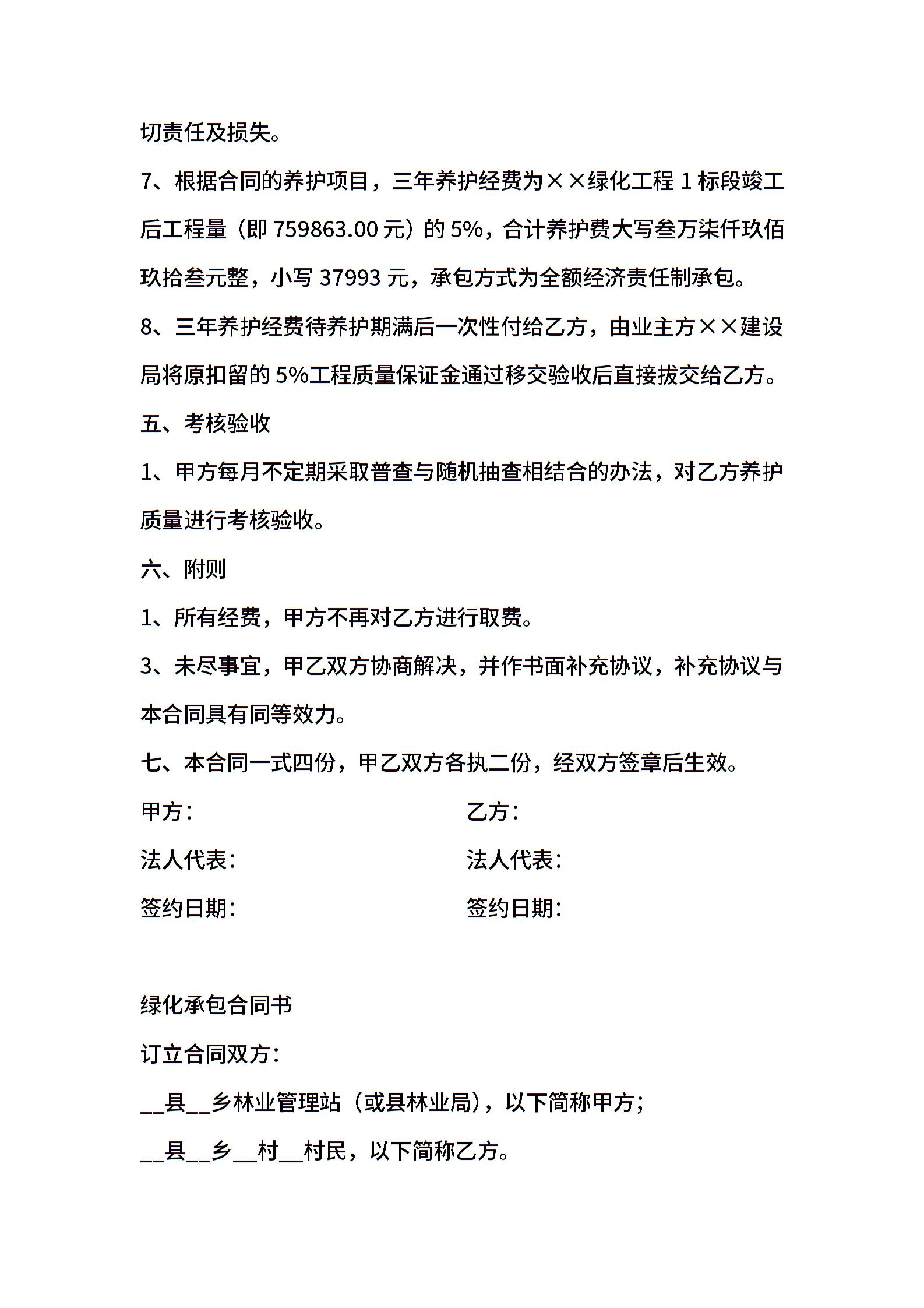 切责任及损失。

7、根据合同的养护项目，三年养护经费为××绿化工程 1 标段竣工后工程量（即 759863.00 元）的 5%，合计养护费大写叁万柒仟玖佰玖拾叁元整，小写 37993 元，承包方式为全额经济责任制承包。

8、三年养护经费待养护期满后一次性付给乙方，由业主方××建设局将原扣留的 5%工程质量保证金通过移交验收后直接拔交给乙方。

五、考核验收

1、甲方每月不定期采取普查与随机抽查相结合的办法，对乙方养护质量进行考核验收。

六、附则

1、所有经费，甲方不再对乙方进行取费。

3、未尽事宜，甲乙双方协商解决，并作书面补充协议，补充协议与本合同具有同等效力。

七、本合同一式四份，甲乙双方各执二份，经双方签章后生效。

甲方：

法人代表：

签约日期：

乙方：

法人代表：

签约日期：

绿化承包合同书

订立合同双方：

__县__乡林业管理站（或县林业局），以下简称甲方；

__县__乡__村__村民，以下简称乙方。